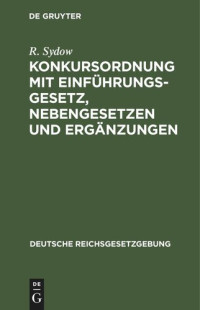 DE GRUYTER

R. Sydow

KONKURSORDNUNG MIT EINFÜHRUNGSGESETZ, NEBENGESETZEN UND ERGÄNZUNGEN

DEUTSCHE REICHSGESETZGEBUNG

DE
G